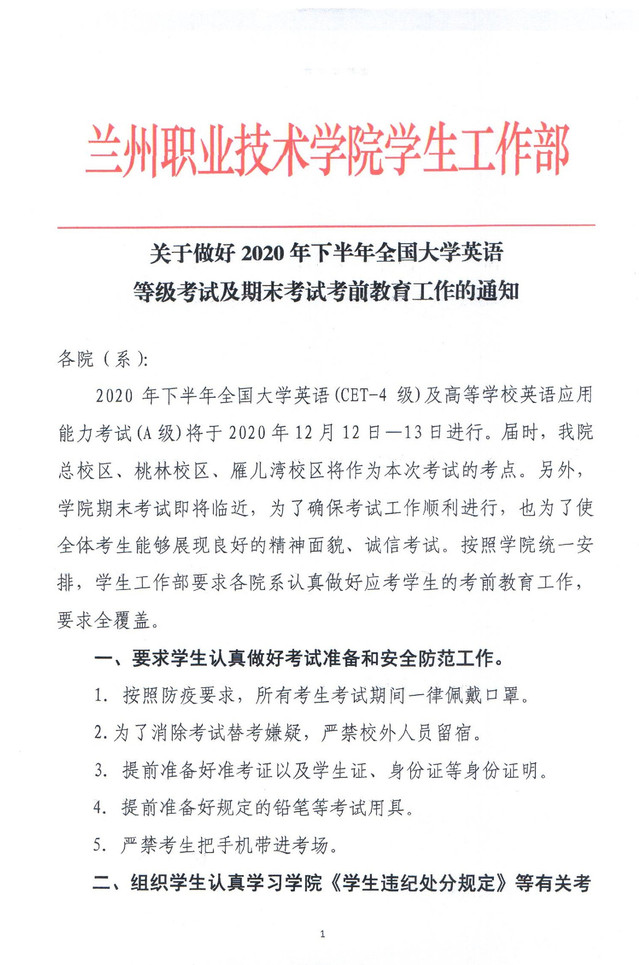 兰州职业技术学院学生工作部

关于做好 2020 年下半年全国大学英语等级考试及期末考试考前教育工作的通知

各院（系）:

2020 年下半年全国大学英语(CET-4 级)及高等学校英语应用能力考试(A 级)将于 2020 年 12 月 12 日—13 日进行。届时，我院总校区、桃林校区、雁儿湾校区将作为本次考试的考点。另外，学院期末考试即将临近，为了确保考试工作顺利进行，也为了使全体考生能够展现良好的精神面貌、诚信考试。按照学院统一安排，学生工作部要求各院系认真做好应考学生的考前教育工作，要求全覆盖。

一、要求学生认真做好考试准备和安全防范工作。

1. 按照防疫要求，所有考生考试期间一律佩戴口罩。

2. 为了消除考试替考嫌疑，严禁校外人员留宿。

3. 提前准备好准考证以及学生证、身份证等身份证明。

4. 提前准备好规定的铅笔等考试用具。

5. 严禁考生把手机带进考场。

二、组织学生认真学习学院《学生违纪处分规定》等有关考

1